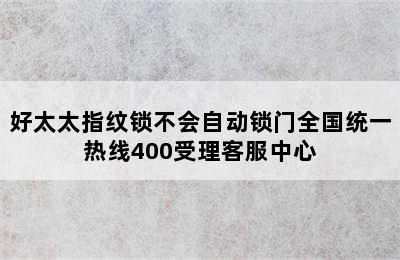 好太太指纹锁不会自动锁门全国统一热线400受理客服中心